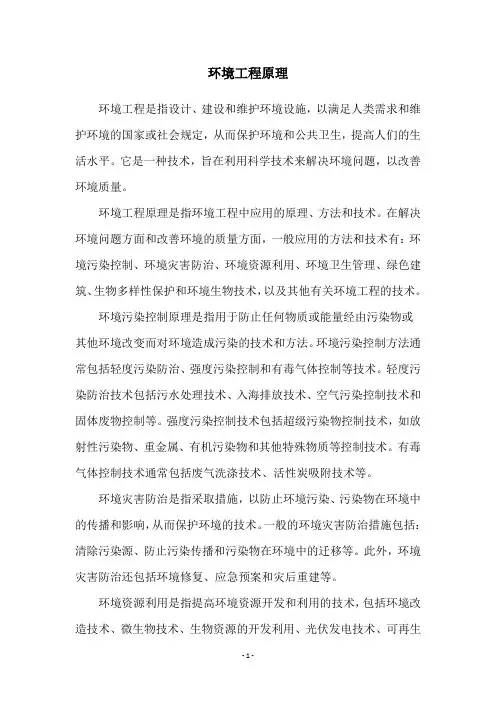 环境工程原理

环境工程是指设计、建设和维护环境设施，以满足人类需求和维护环境的国家或社会规定，从而保护环境和公共卫生，提高人们的生活水平。它是一种技术，旨在利用科学技术来解决环境问题，以改善环境质量。

环境工程原理是指环境工程中应用的原理、方法和技术。在解决环境问题方面和改善环境的质量方面，一般应用的方法和技术有：环境污染控制、环境灾害防治、环境资源利用、环境卫生管理、绿色建筑、生物多样性保护和环境生物技术，以及其他有关环境工程的技术。

环境污染控制原理是指用于防止任何物质或能量经由污染物或其他环境改变而对环境造成污染的技术和方法。环境污染控制方法通常包括轻度污染防治、强度污染控制和有毒气体控制等技术。轻度污染防治技术包括污水处理技术、入海排放技术、空气污染控制技术和固体废物控制等。强度污染控制技术包括超级污染物控制技术，如放射性污染物、重金属、有机污染物和其他特殊物质等控制技术。有毒气体控制技术通常包括废气洗涤技术、活性炭吸附技术等。

环境灾害防治是指采取措施，以防止环境污染、污染物在环境中的传播和影响，从而保护环境的技术。一般的环境灾害防治措施包括：清除污染源、防止污染传播和污染物在环境中的迁移等。此外，环境灾害防治还包括环境修复、应急预案和灾后重建等。

环境资源利用是指提高环境资源开发和利用的技术，包括环境改造技术、微生物技术、生物资源的开发利用、光伏发电技术、可再生

- 1 -